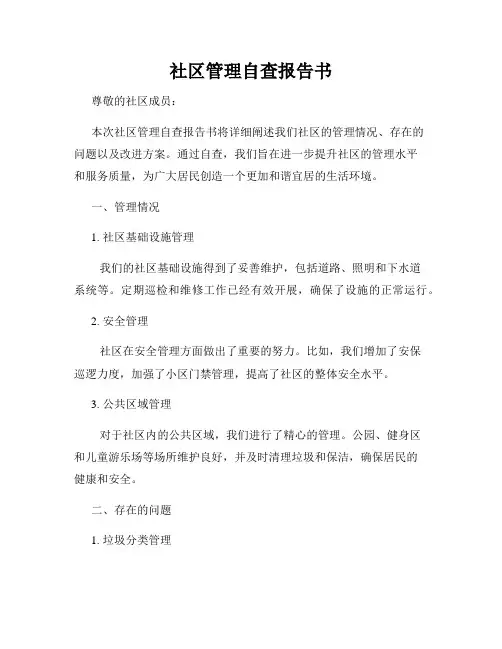 社区管理自查报告书

尊敬的社区成员：

本次社区管理自查报告书将详细阐述我们社区的管理情况、存在的问题以及改进方案。通过自查，我们旨在进一步提升社区的管理水平和服务质量，为广大居民创造一个更加和谐宜居的生活环境。

一、管理情况

1. 社区基础设施管理

我们的社区基础设施得到了妥善维护，包括道路、照明和下水道系统等。定期巡检和维修工作已经有效开展，确保了设施的正常运行。

2. 安全管理

社区在安全管理方面做出了重要的努力。比如，我们增加了安保巡逻力度，加强了小区门禁管理，提高了社区的整体安全水平。

3. 公共区域管理

对于社区内的公共区域，我们进行了精心的管理。公园、健身区和儿童游乐场等场所维护良好，并及时清理垃圾和保洁，确保居民的健康和安全。

二、存在的问题

1. 垃圾分类管理